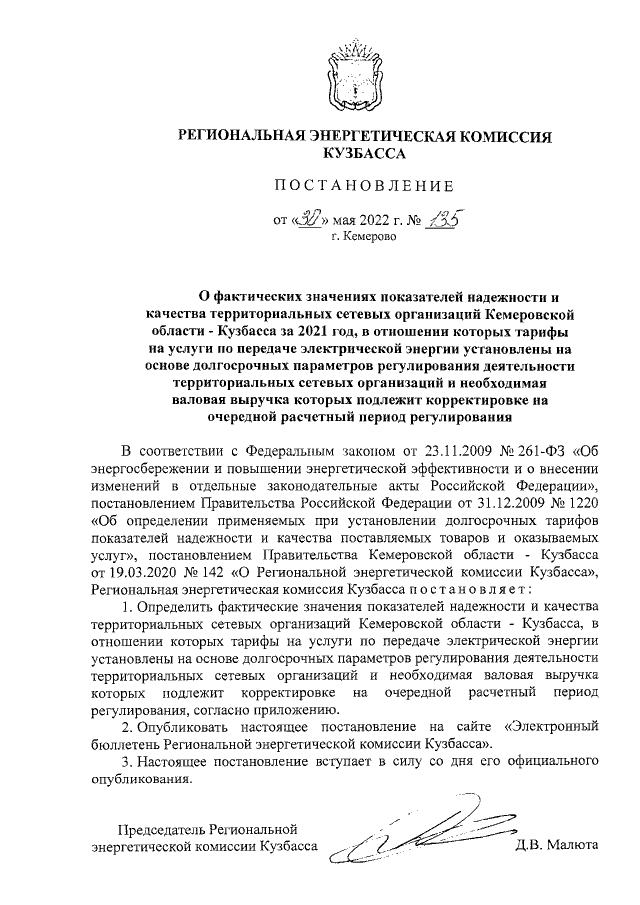 РЕГИОНАЛЬНАЯ ЭНЕРГЕТИЧЕСКАЯ КОМИССИЯ КУЗБАССА

ПОСТАНОВЛЕНИЕ

от «30» мая 2022 г. № 135
г. Кемерово

О фактических значениях показателей надежности и качества территориальных сетевых организаций Кемеровской области - Кузбасса за 2021 год, в отношении которых тарифы на услуги по передаче электрической энергии установлены на основе долгосрочных параметров регулирования деятельности территориальных сетевых организаций и необходимая валовая выручка которых подлежит корректировке на очередной расчетный период регулирования

В соответствии с Федеральным законом от 23.11.2009 № 261-ФЗ «Об энергосбережении и повышении энергетической эффективности и о внесении изменений в отдельные законодательные акты Российской Федерации», постановлением Правительства Российской Федерации от 31.12.2009 № 1220 «Об определении применяемых при установлении долгосрочных тарифов показателей надежности и качества поставляемых товаров и оказываемых услуг», постановлением Правительства Кемеровской области - Кузбасса от 19.03.2020 № 142 «О Региональной энергетической комиссии Кузбасса», Региональная энергетическая комиссия Кузбасса постановляет:

1. Определить фактические значения показателей надежности и качества территориальных сетевых организаций Кемеровской области - Кузбасса, в отношении которых тарифы на услуги по передаче электрической энергии установлены на основе долгосрочных параметров регулирования деятельности территориальных сетевых организаций и необходимая валовая выручка которых подлежит корректировке на очередной расчетный период регулирования, согласно приложению.

2. Опубликовать настоящее постановление на сайте «Электронный бюллетень Региональной энергетической комиссии Кузбасса».

3. Настоящее постановление вступает в силу со дня его официального опубликования.

Председатель Региональной энергетической комиссии Кузбасса

Д.В. Малюта